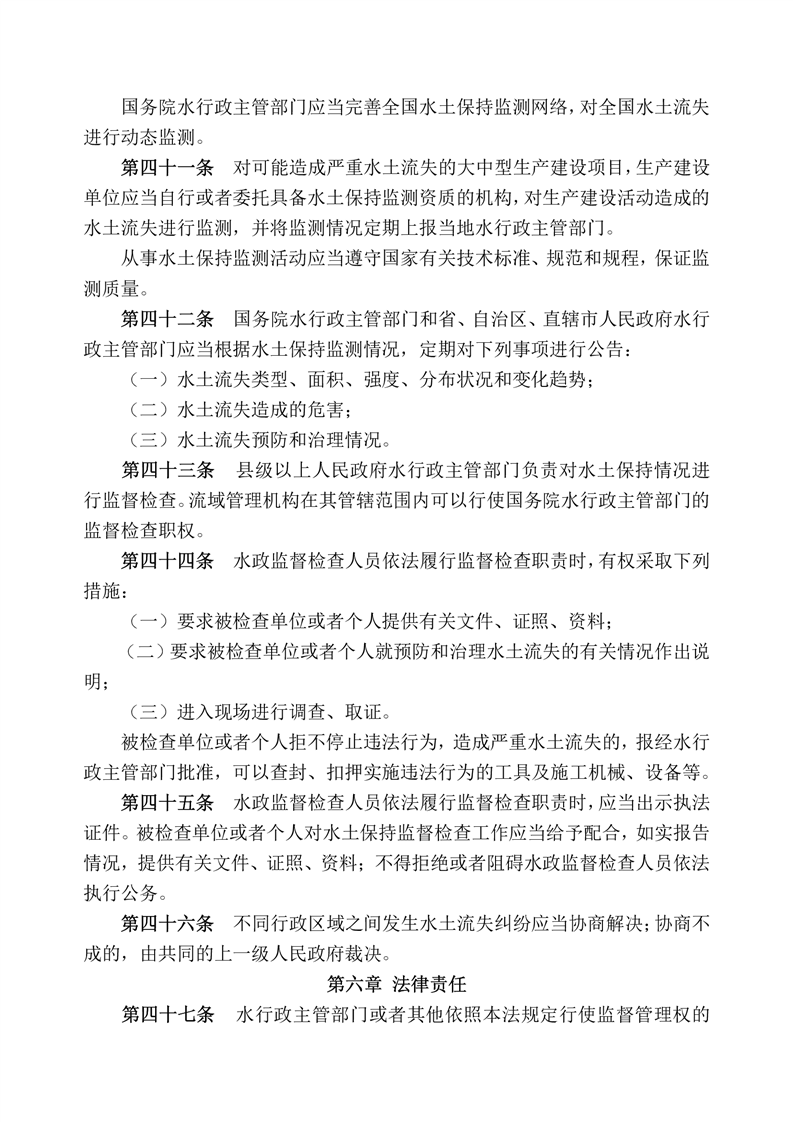 国务院水行政主管部门应当完善全国水土保持监测网络，对全国水土流失进行动态监测。

第四十一条　对可能造成严重水土流失的大中型生产建设项目，生产建设单位应当自行或者委托具备水土保持监测资质的机构，对生产建设活动造成的水土流失进行监测，并将监测情况定期上报当地水行政主管部门。

从事水土保持监测活动应当遵守国家有关技术标准、规范和规程，保证监测质量。

第四十二条　国务院水行政主管部门和省、自治区、直辖市人民政府水行政主管部门应当根据水土保持监测情况，定期对下列事项进行公告：

（一）水土流失类型、面积、强度、分布状况和变化趋势；

（二）水土流失造成的危害；

（三）水土流失预防和治理情况。

第四十三条　县级以上人民政府水行政主管部门负责对水土保持情况进行监督检查。流域管理机构在其管辖范围内可以行使国务院水行政主管部门的监督检查职权。

第四十四条　水政监督检查人员依法履行监督检查职责时，有权采取下列措施：

（一）要求被检查单位或者个人提供有关文件、证照、资料；

（二）要求被检查单位或者个人就预防和治理水土流失的有关情况作出说明；

（三）进入现场进行调查、取证。

被检查单位或者个人拒不停止违法行为，造成严重水土流失的，报经水行政主管部门批准，可以查封、扣押实施违法行为的工具及施工机械、设备等。

第四十五条　水政监督检查人员依法履行监督检查职责时，应当出示执法证件。被检查单位或者个人对水土保持监督检查工作应当给予配合，如实报告情况，提供有关文件、证照、资料；不得拒绝或者阻碍水政监督检查人员依法执行公务。

第四十六条　不同行政区域之间发生水土流失纠纷应当协商解决；协商不成的，由共同的上一级人民政府裁决。

第六章　法律责任

第四十七条　水行政主管部门或者其他依照本法规定行使监督管理权的